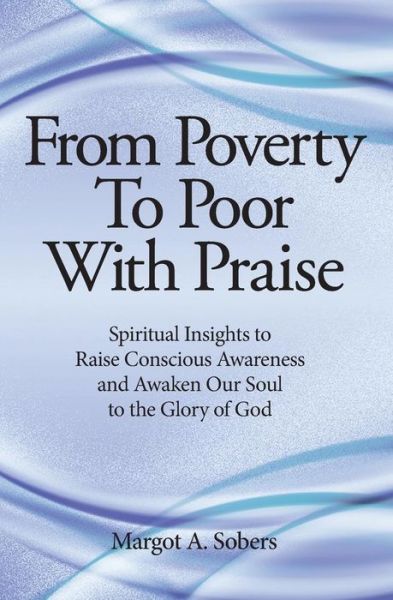 From Poverty To Poor With Praise

Spiritual Insights to Raise Conscious Awareness and Awaken Our Soul to the Glory of God

Margot A. Sobers